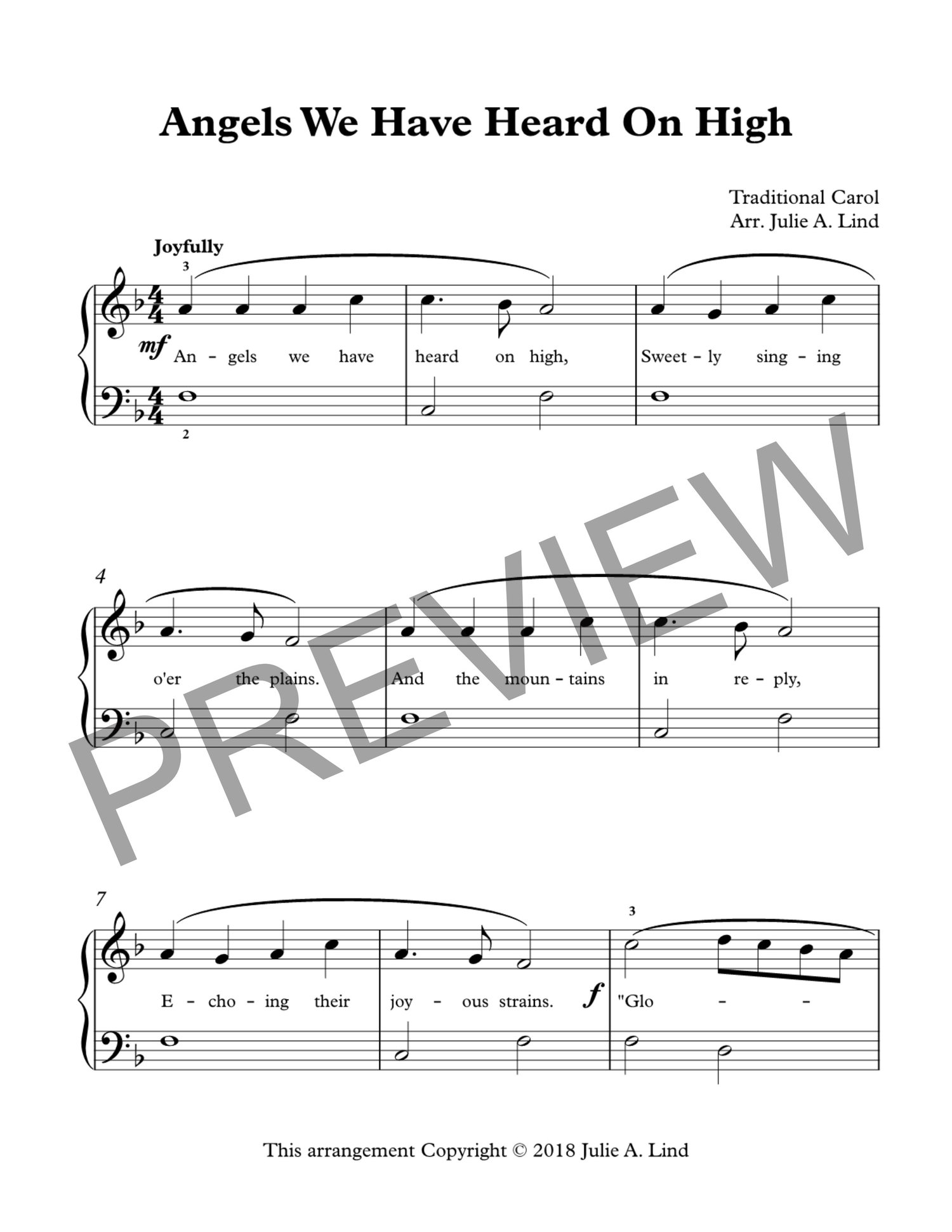 Angels We Have Heard On High

Traditional Carol
Arr. Julie A. Lind

Joyfully

3

mf An - gels we have heard on high, Sweet - ly sing - ing

2

4

o'er the plains. And the moun - tains in re - ply,

7

3

E - cho - ing their joy - ous strains. f "Glo - -

This arrangement Copyright © 2018 Julie A. Lind

PREVIEW